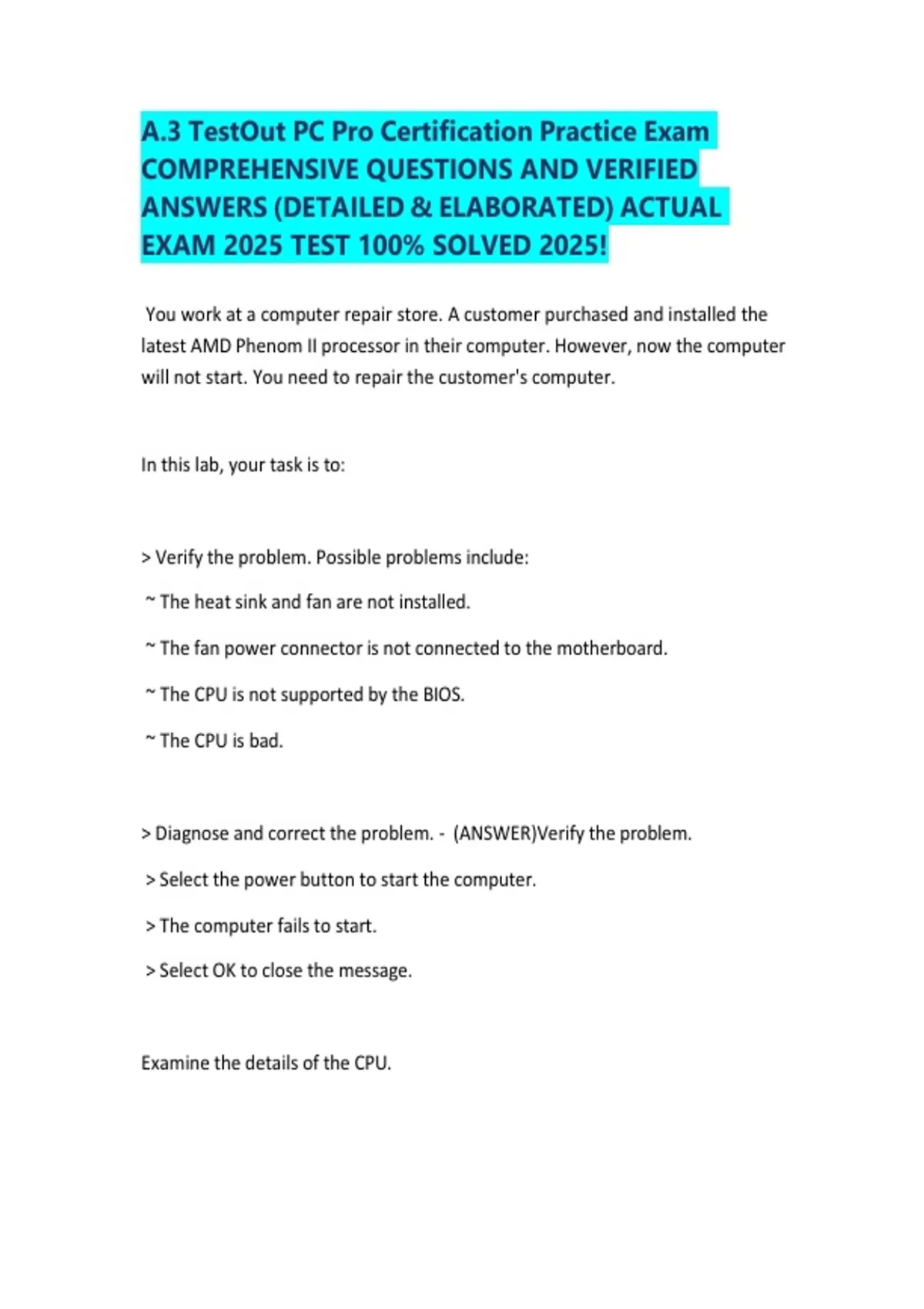 A.3 TestOut PC Pro Certification Practice Exam COMPREHENSIVE QUESTIONS AND VERIFIED ANSWERS (DETAILED & ELABORATED) ACTUAL EXAM 2025 TEST 100% SOLVED 2025!

You work at a computer repair store. A customer purchased and installed the latest AMD Phenom II processor in their computer. However, now the computer will not start. You need to repair the customer's computer.

In this lab, your task is to:

> Verify the problem. Possible problems include:

~ The heat sink and fan are not installed.

~ The fan power connector is not connected to the motherboard.

~ The CPU is not supported by the BIOS.

~ The CPU is bad.

> Diagnose and correct the problem. - (ANSWER)Verify the problem.

> Select the power button to start the computer.

> The computer fails to start.

> Select OK to close the message.

Examine the details of the CPU.